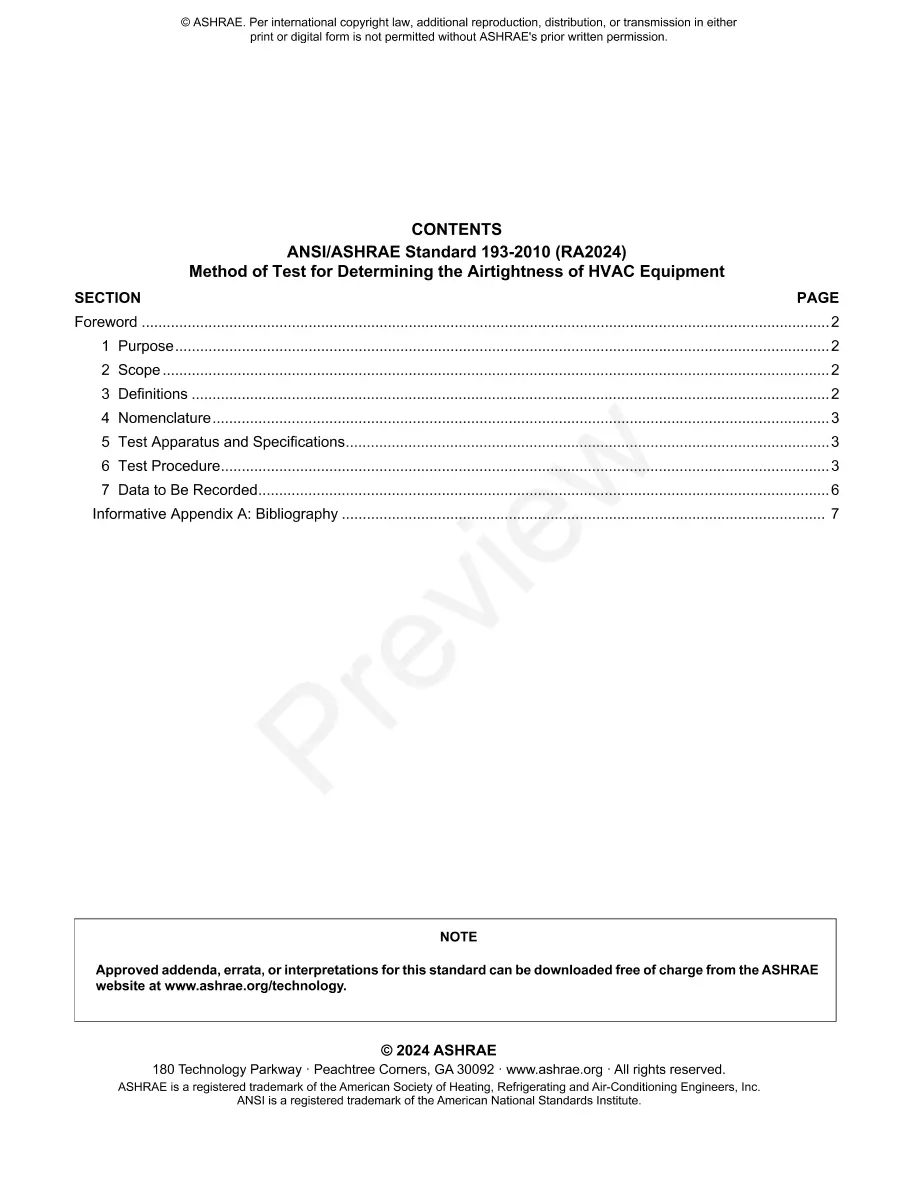 © ASHRAE. Per international copyright law, additional reproduction, distribution, or transmission in either print or digital form is not permitted without ASHRAE's prior written permission.

CONTENTS
ANSI/ASHRAE Standard 193-2010 (RA2024)
Method of Test for Determining the Airtightness of HVAC Equipment

SECTION PAGE
Foreword 2
1 Purpose 2
2 Scope 2
3 Definitions 2
4 Nomenclature 3
5 Test Apparatus and Specifications 3
6 Test Procedure 3
7 Data to Be Recorded 6
Informative Appendix A: Bibliography 7

NOTE

Approved addenda, errata, or interpretations for this standard can be downloaded free of charge from the ASHRAE website at www.ashrae.org/technology.

© 2024 ASHRAE
180 Technology Parkway · Peachtree Corners, GA 30092 · www.ashrae.org · All rights reserved.
ASHRAE is a registered trademark of the American Society of Heating, Refrigerating and Air-Conditioning Engineers, Inc.
ANSI is a registered trademark of the American National Standards Institute.

Preview